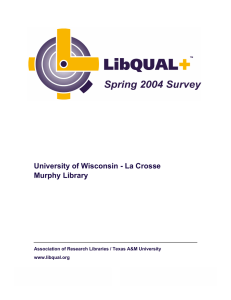 LibQUAL+™
Spring 2004 Survey

University of Wisconsin - La Crosse
Murphy Library

Association of Research Libraries / Texas A&M University
www.libqual.org